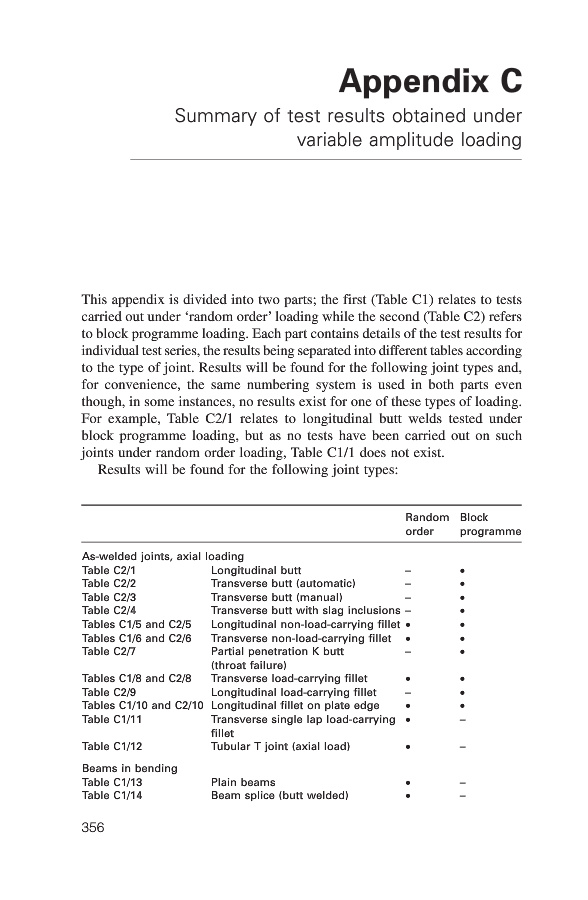 Appendix C

Summary of test results obtained under variable amplitude loading

This appendix is divided into two parts; the first (Table C1) relates to tests carried out under 'random order' loading while the second (Table C2) refers to block programme loading. Each part contains details of the test results for individual test series, the results being separated into different tables according to the type of joint. Results will be found for the following joint types and, for convenience, the same numbering system is used in both parts even though, in some instances, no results exist for one of these types of loading. For example, Table C2/1 relates to longitudinal butt welds tested under block programme loading, but as no tests have been carried out on such joints under random order loading, Table C1/1 does not exist.

Results will be found for the following joint types:

| | | Random order | Block programme |
|---|---|---|---|
| As-welded joints, axial loading | | | |
| Table C2/1 | Longitudinal butt | – | • |
| Table C2/2 | Transverse butt (automatic) | – | • |
| Table C2/3 | Transverse butt (manual) | – | • |
| Table C2/4 | Transverse butt with slag inclusions | – | • |
| Tables C1/5 and C2/5 | Longitudinal non-load-carrying fillet | • | • |
| Tables C1/6 and C2/6 | Transverse non-load-carrying fillet | • | • |
| Table C2/7 | Partial penetration K butt (throat failure) | – | • |
| Tables C1/8 and C2/8 | Transverse load-carrying fillet | • | • |
| Table C2/9 | Longitudinal load-carrying fillet | – | • |
| Tables C1/10 and C2/10 | Longitudinal fillet on plate edge | • | • |
| Table C1/11 | Transverse single lap load-carrying fillet | • | – |
| Table C1/12 | Tubular T joint (axial load) | • | – |
| Beams in bending | | | |
| Table C1/13 | Plain beams | • | – |
| Table C1/14 | Beam splice (butt welded) | • | – |

356